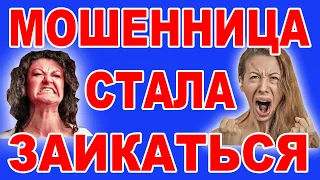 МОШЕННИЦА
СТАЛА
ЗАИКАТЬСЯ